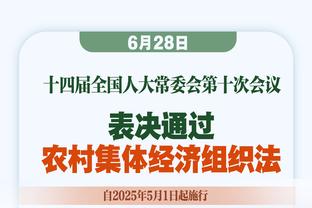 6月28日

十四届全国人大常委会第十次会议

表决通过

农村集体经济组织法

自2025年5月1日起施行